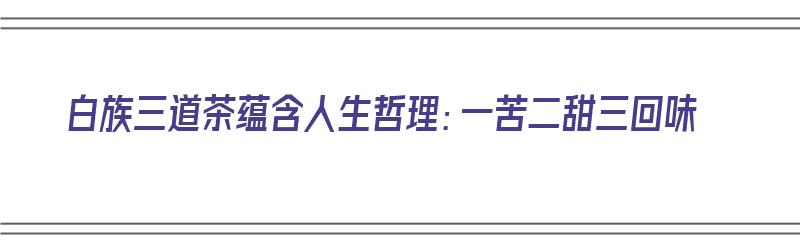 白族三道茶蕴含人生哲理：一苦二甜三回味